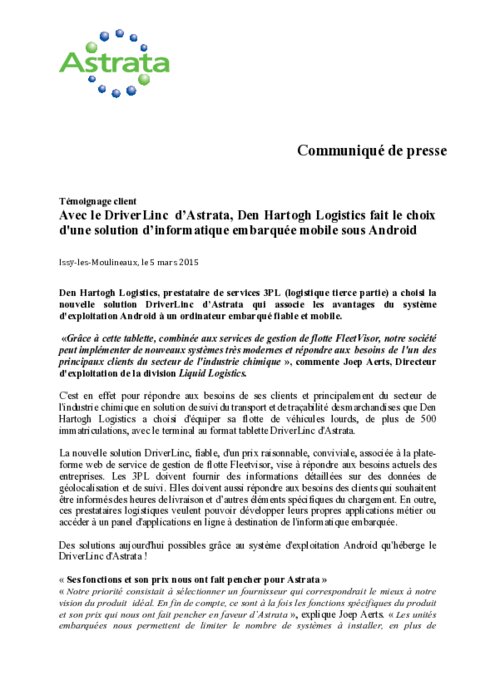 Astrata

Communiqué de presse

Témoignage client
Avec le DriverLinc d'Astrata, Den Hartogh Logistics fait le choix d'une solution d'informatique embarquée mobile sous Android

Issy-les-Moulineaux, le 5 mars 2015

Den Hartogh Logistics, prestataire de services 3PL (logistique tierce partie) a choisi la nouvelle solution DriverLinc d'Astrata qui associe les avantages du système d'exploitation Android à un ordinateur embarqué fiable et mobile.

«Grâce à cette tablette, combinée aux services de gestion de flotte FleetVisor, notre société peut implémenter de nouveaux systèmes très modernes et répondre aux besoins de l'un des principaux clients du secteur de l'industrie chimique », commente Joep Aerts, Directeur d'exploitation de la division Liquid Logistics.

C'est en effet pour répondre aux besoins de ses clients et principalement du secteur de l'industrie chimique en solution de suivi du transport et de traçabilité des marchandises que Den Hartogh Logistics a choisi d'équiper sa flotte de véhicules lourds, de plus de 500 immatriculations, avec le terminal au format tablette DriverLinc d'Astrata.

La nouvelle solution DriverLinc, fiable, d'un prix raisonnable, conviviale, associée à la plate-forme web de service de gestion de flotte Fleetvisor, vise à répondre aux besoins actuels des entreprises. Les 3PL doivent fournir des informations détaillées sur des données de géolocalisation et de suivi. Elles doivent aussi répondre aux besoins des clients qui souhaitent être informés des heures de livraison et d'autres éléments spécifiques du chargement. En outre, ces prestataires logistiques veulent pouvoir développer leurs propres applications métier ou accéder à un panel d'applications en ligne à destination de l'informatique embarquée.

Des solutions aujourd'hui possibles grâce au système d'exploitation Android qu'héberge le DriverLinc d'Astrata !

« Ses fonctions et son prix nous ont fait pencher pour Astrata »
« Notre priorité consistait à sélectionner un fournisseur qui correspondrait le mieux à notre vision du produit idéal. En fin de compte, ce sont à la fois les fonctions spécifiques du produit et son prix qui nous ont fait pencher en faveur d'Astrata », explique Joep Aerts. « Les unités embarquées nous permettent de limiter le nombre de systèmes à installer, en plus de